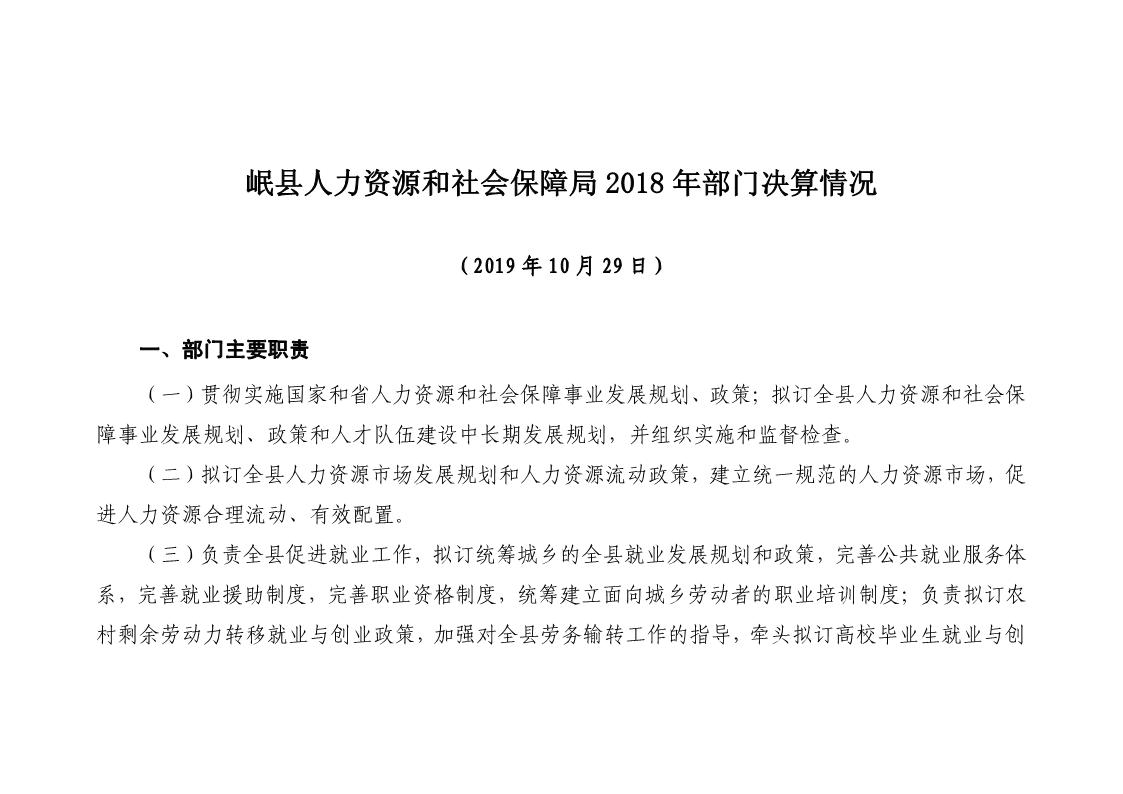 岷县人力资源和社会保障局 2018 年部门决算情况

（2019 年 10 月 29 日）

一、部门主要职责

（一）贯彻实施国家和省人力资源和社会保障事业发展规划、政策；拟订全县人力资源和社会保障事业发展规划、政策和人才队伍建设中长期发展规划，并组织实施和监督检查。

（二）拟订全县人力资源市场发展规划和人力资源流动政策，建立统一规范的人力资源市场，促进人力资源合理流动、有效配置。

（三）负责全县促进就业工作，拟订统筹城乡的全县就业发展规划和政策，完善公共就业服务体系，完善就业援助制度，完善职业资格制度，统筹建立面向城乡劳动者的职业培训制度；负责拟订农村剩余劳动力转移就业与创业政策，加强对全县劳务输转工作的指导，牵头拟订高校毕业生就业与创